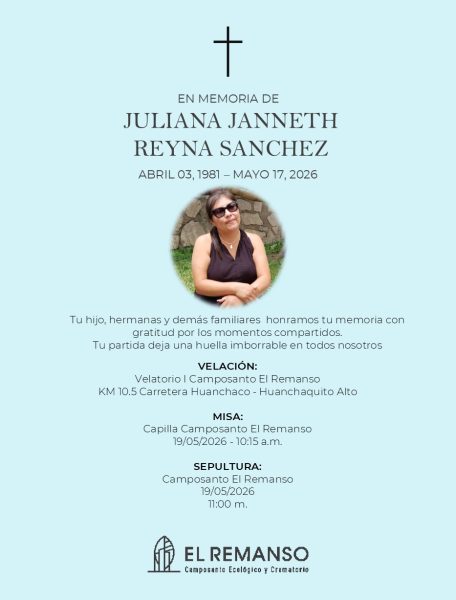 EN MEMORIA DE
JULIANA JANNETH REYNA SANCHEZ
ABRIL 03, 1981 – MAYO 17, 2026

Tu hijo, hermanas y demás familiares honramos tu memoria con gratitud por los momentos compartidos.
Tu partida deja una huella imborrable en todos nosotros

VELACIÓN:
Velatorio I Camposanto El Remanso
KM 10.5 Carretera Huanchaco - Huanchaquito Alto

MISA:
Capilla Camposanto El Remanso
19/05/2026 - 10:15 a.m.

SEPULTURA:
Camposanto El Remanso
19/05/2026
11:00 m.

EL REMANSO
Camposanto Ecológico y Crematorio